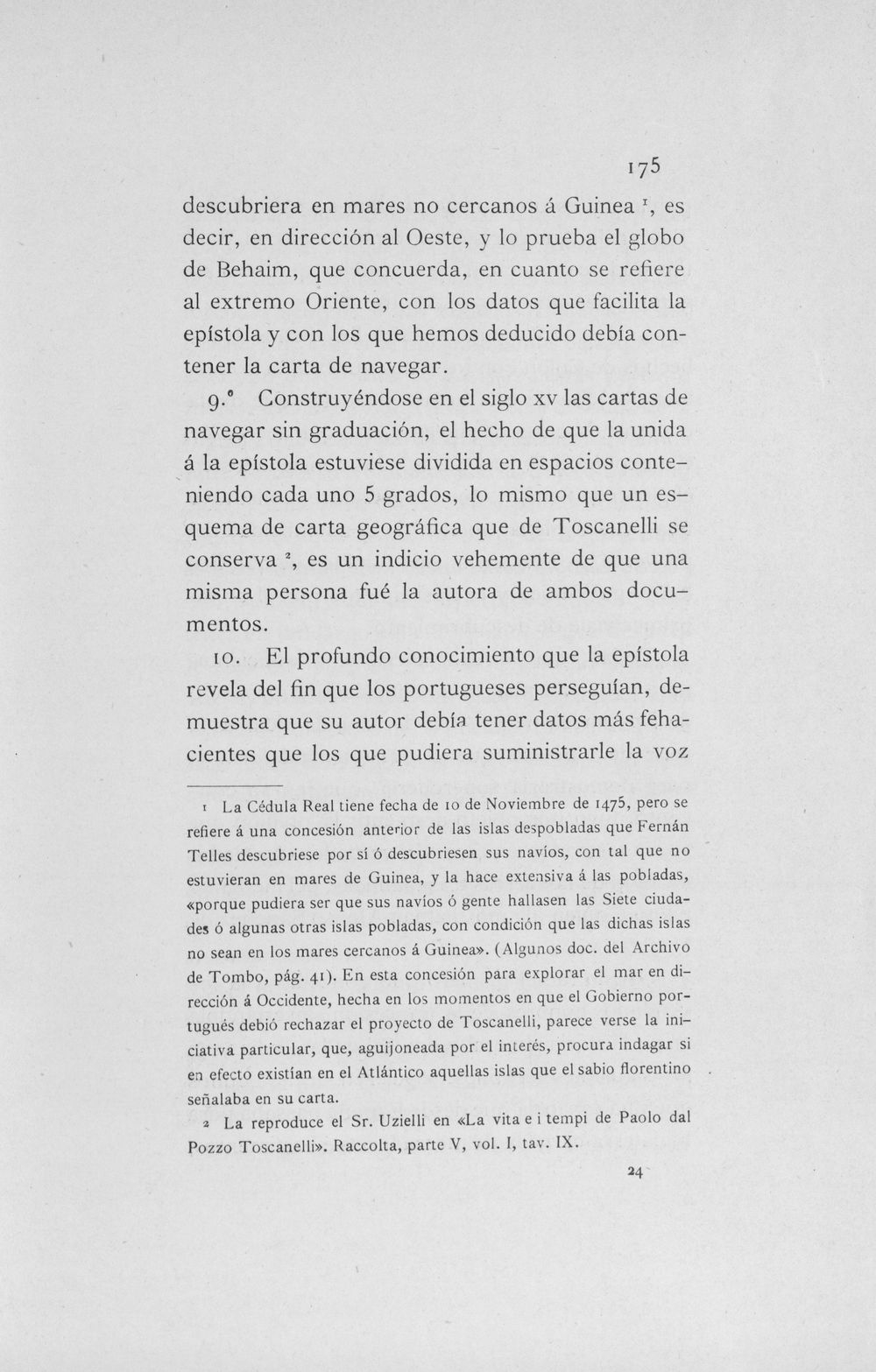 175

descubriera en mares no cercanos á Guinea $^{1}$, es decir, en dirección al Oeste, y lo prueba el globo de Behaim, que concuerda, en cuanto se refiere al extremo Oriente, con los datos que facilita la epístola y con los que hemos deducido debía contener la carta de navegar.

9.° Construyéndose en el siglo xv las cartas de navegar sin graduación, el hecho de que la unida á la epístola estuviese dividida en espacios conteniendo cada uno 5 grados, lo mismo que un esquema de carta geográfica que de Toscanelli se conserva $^{2}$, es un indicio vehemente de que una misma persona fué la autora de ambos documentos.

10. El profundo conocimiento que la epístola revela del fin que los portugueses perseguían, demuestra que su autor debía tener datos más fehacientes que los que pudiera suministrarle la voz

1 La Cédula Real tiene fecha de 10 de Noviembre de 1475, pero se refiere á una concesión anterior de las islas despobladas que Fernán Telles descubriese por sí ó descubriesen sus navíos, con tal que no estuvieran en mares de Guinea, y la hace extensiva á las pobladas, «porque pudiera ser que sus navíos ó gente hallasen las Siete ciudades ó algunas otras islas pobladas, con condición que las dichas islas no sean en los mares cercanos á Guinea». (Algunos doc. del Archivo de Tombo, pág. 41). En esta concesión para explorar el mar en dirección á Occidente, hecha en los momentos en que el Gobierno portugués debió rechazar el proyecto de Toscanelli, parece verse la iniciativa particular, que, aguijoneada por el interés, procura indagar si en efecto existían en el Atlántico aquellas islas que el sabio florentino señalaba en su carta.

2 La reproduce el Sr. Uzielli en «La vita e i tempi de Paolo dal Pozzo Toscanelli». Raccolta, parte V, vol. I, tav. IX.

24